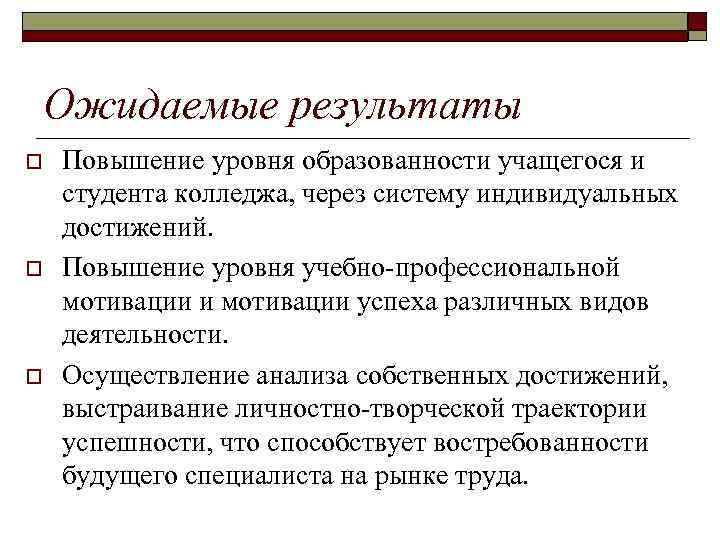 Ожидаемые результаты

Повышение уровня образованности учащегося и студента колледжа, через систему индивидуальных достижений.

Повышение уровня учебно-профессиональной мотивации и мотивации успеха различных видов деятельности.

Осуществление анализа собственных достижений, выстраивание личностно-творческой траектории успешности, что способствует востребованности будущего специалиста на рынке труда.